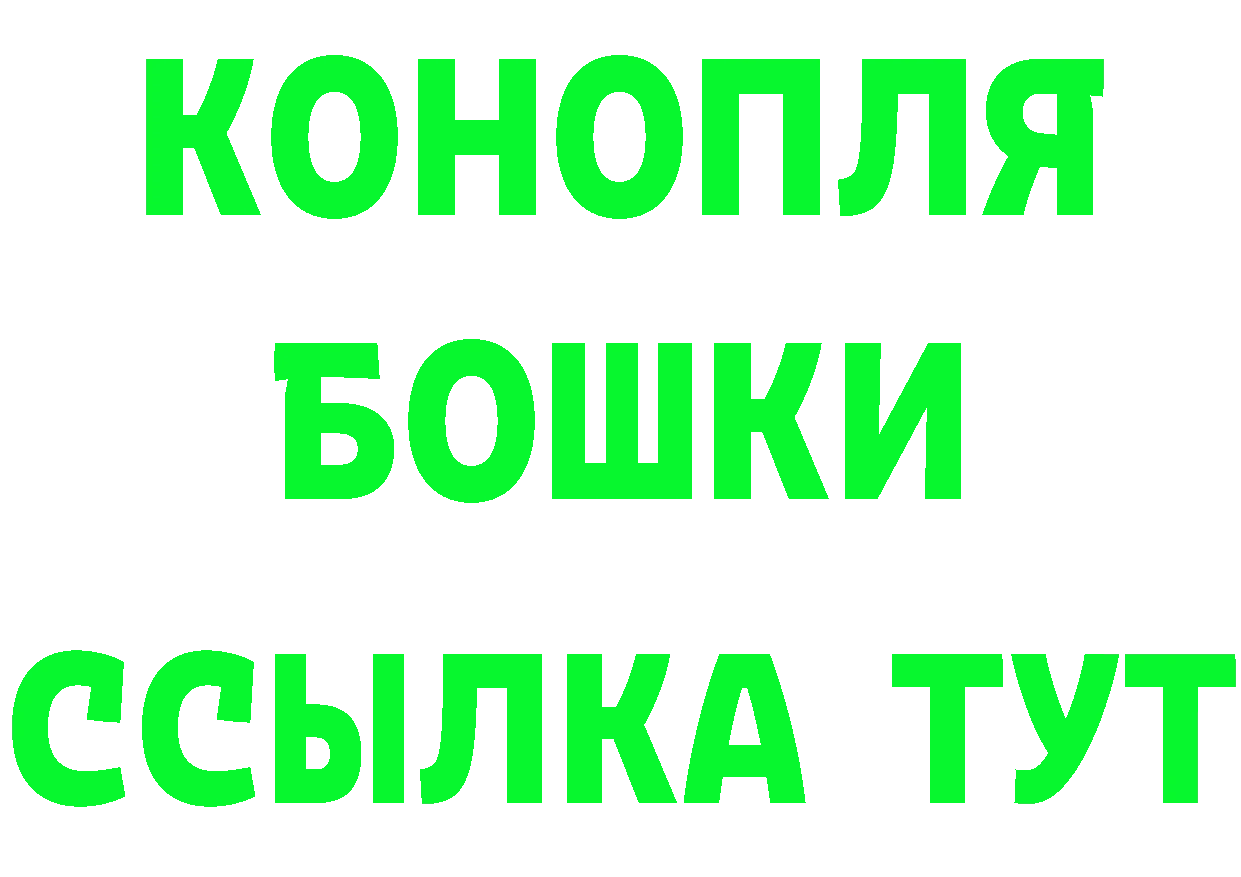 КОНОПЛЯ
БОШКИ
ССЫЛКА ТУТ